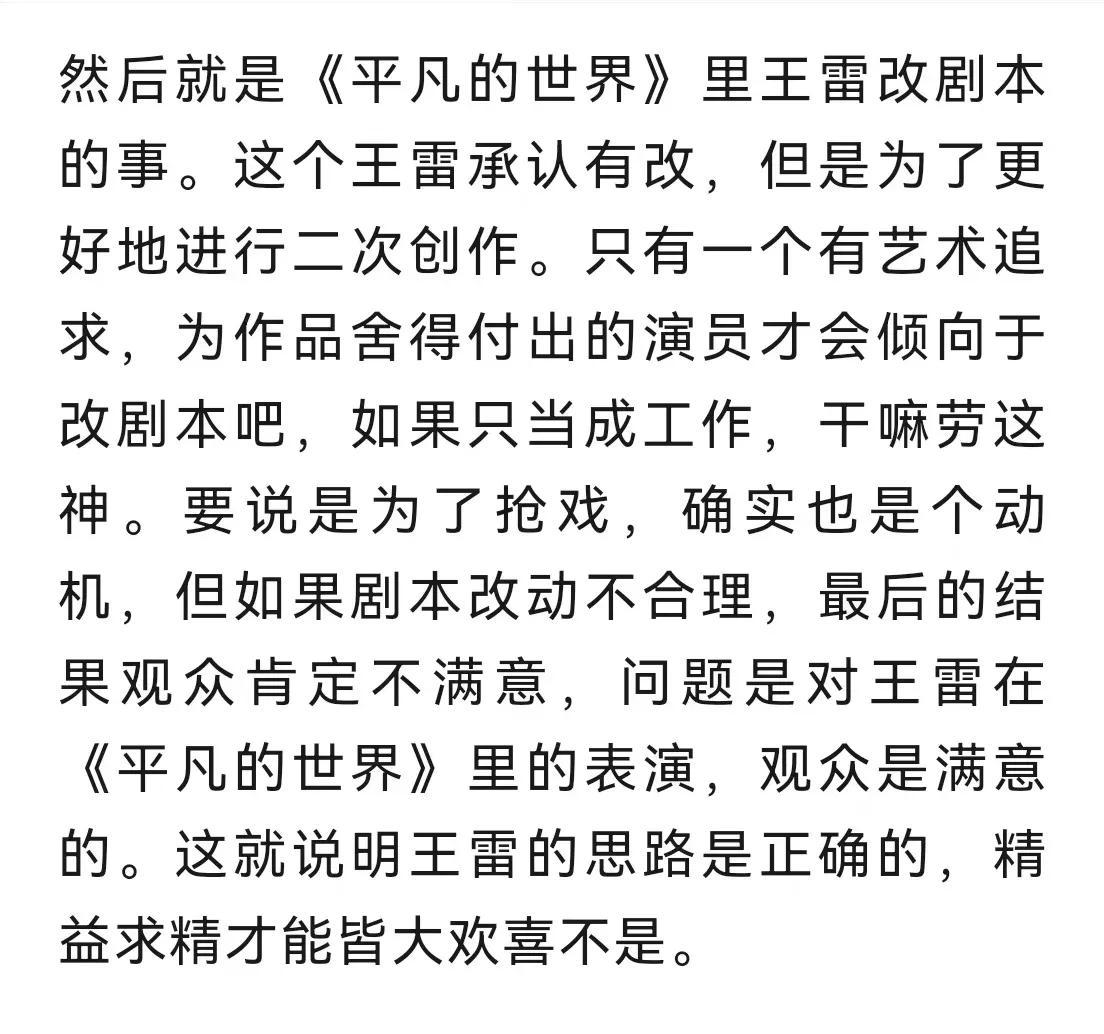 然后就是《平凡的世界》里王雷改剧本的事。这个王雷承认有改，但是为了更好地进行二次创作。只有一个有艺术追求，为作品舍得付出的演员才会倾向于改剧本吧，如果只当成工作，干嘛劳这神。要说是为了抢戏，确实也是个动机，但如果剧本改动不合理，最后的结果观众肯定不满意，问题是对王雷在《平凡的世界》里的表演，观众是满意的。这就说明王雷的思路是正确的，精益求精才能皆大欢喜不是。